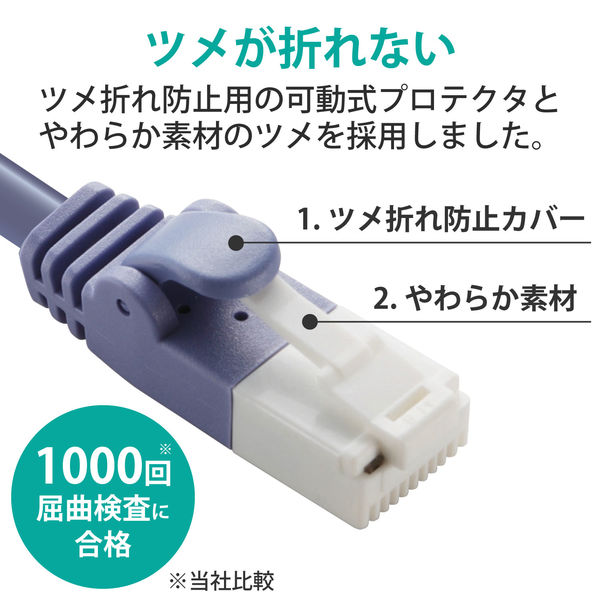 ツメが折れない

ツメ折れ防止用の可動式プロテクタとやわらか素材のツメを採用しました。

1. ツメ折れ防止カバー

2. やわらか素材

1000回※
屈曲検査に
合格

※当社比較